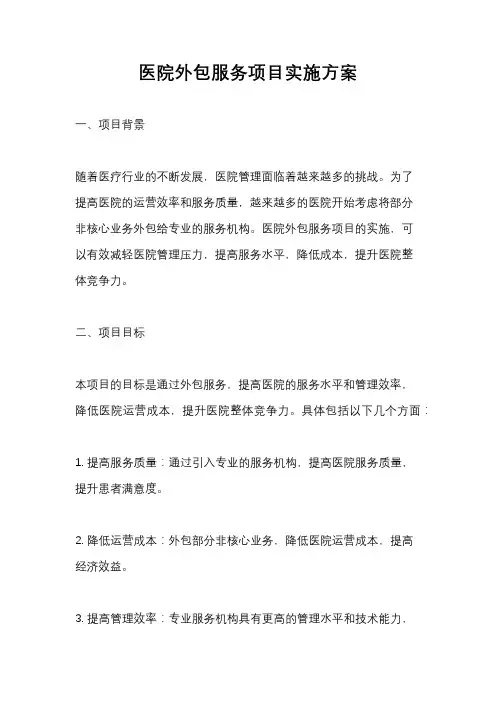 医院外包服务项目实施方案

一、项目背景

随着医疗行业的不断发展，医院管理面临着越来越多的挑战。为了提高医院的运营效率和服务质量，越来越多的医院开始考虑将部分非核心业务外包给专业的服务机构。医院外包服务项目的实施，可以有效减轻医院管理压力，提高服务水平，降低成本，提升医院整体竞争力。

二、项目目标

本项目的目标是通过外包服务，提高医院的服务水平和管理效率，降低医院运营成本，提升医院整体竞争力。具体包括以下几个方面：

1. 提高服务质量：通过引入专业的服务机构，提高医院服务质量，提升患者满意度。

2. 降低运营成本：外包部分非核心业务，降低医院运营成本，提高经济效益。

3. 提高管理效率：专业服务机构具有更高的管理水平和技术能力，